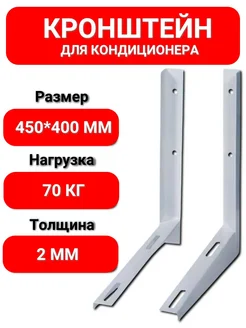 КРОНШТЕЙН
ДЛЯ КОНДИЦИОНЕРА

Размер
450*400 ММ

Нагрузка
70 КГ

Толщина
2 ММ